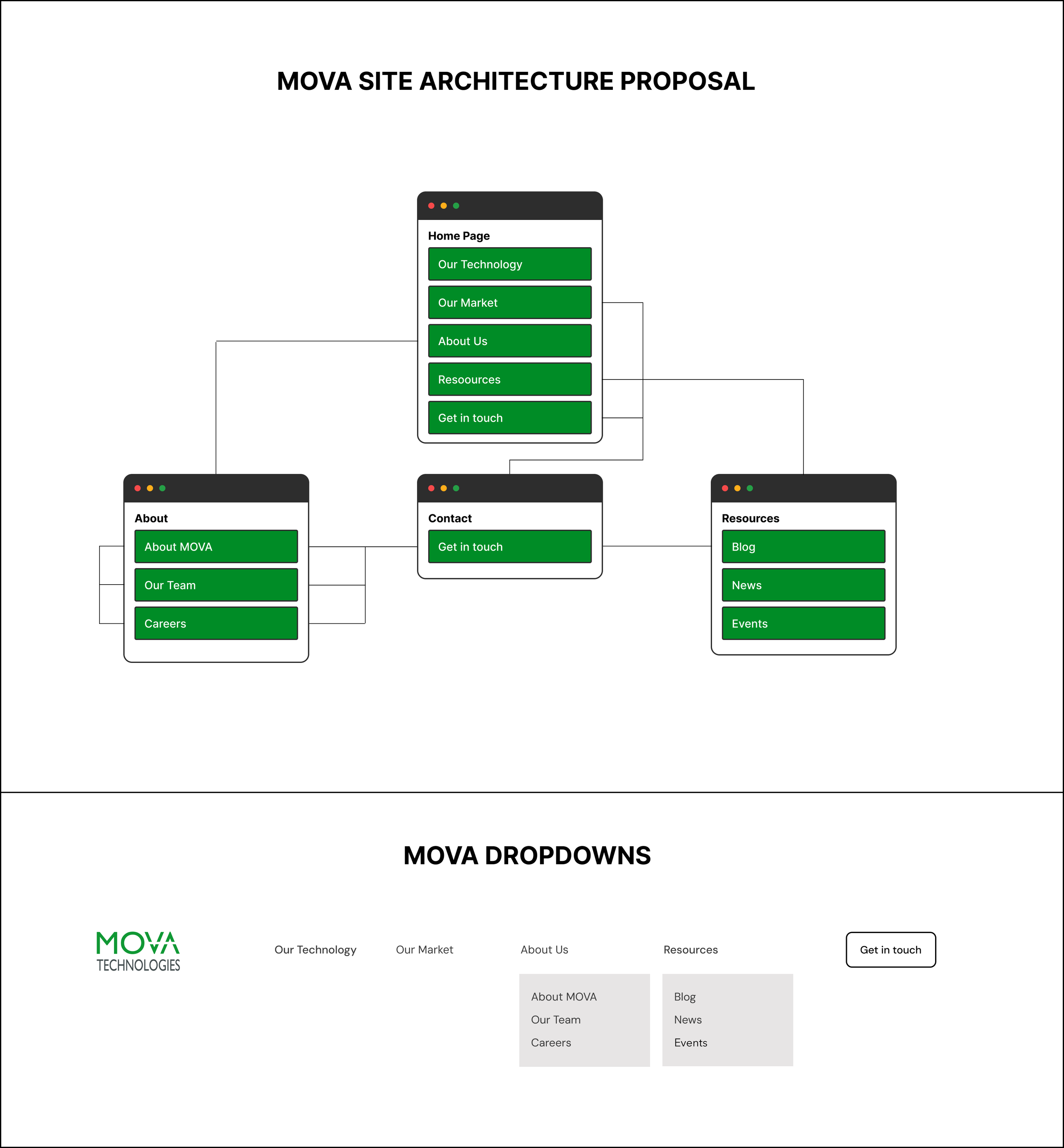 MOVA SITE ARCHITECTURE PROPOSAL

Home Page
Our Technology
Our Market
About Us
Resoources
Get in touch

About
About MOVA
Our Team
Careers

Contact
Get in touch

Resources
Blog
News
Events

MOVA DROPDOWNS

MOVA TECHNOLOGIES

Our Technology
Our Market
About Us
Resources
Get in touch

About MOVA
Our Team
Careers

Blog
News
Events